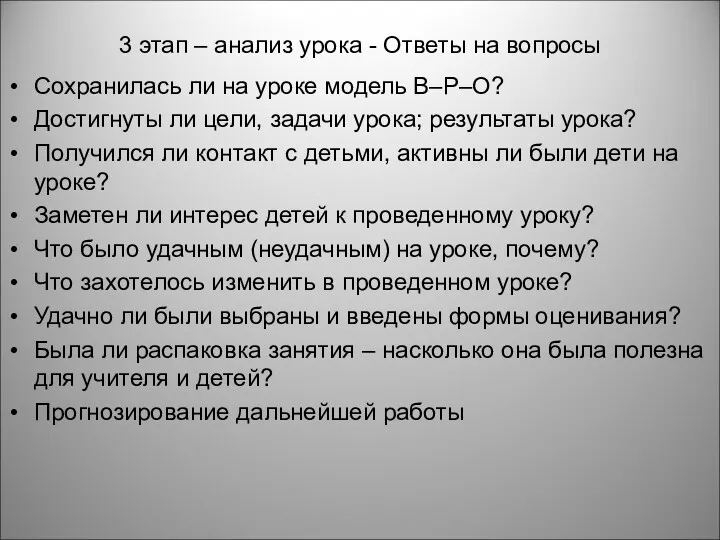 3 этап – анализ урока - Ответы на вопросы

• Сохранилась ли на уроке модель В–Р–О?
• Достигнуты ли цели, задачи урока; результаты урока?
• Получился ли контакт с детьми, активны ли были дети на уроке?
• Заметен ли интерес детей к проведенному уроку?
• Что было удачным (неудачным) на уроке, почему?
• Что захотелось изменить в проведенном уроке?
• Удачно ли были выбраны и введены формы оценивания?
• Была ли распаковка занятия – насколько она была полезна для учителя и детей?
• Прогнозирование дальнейшей работы